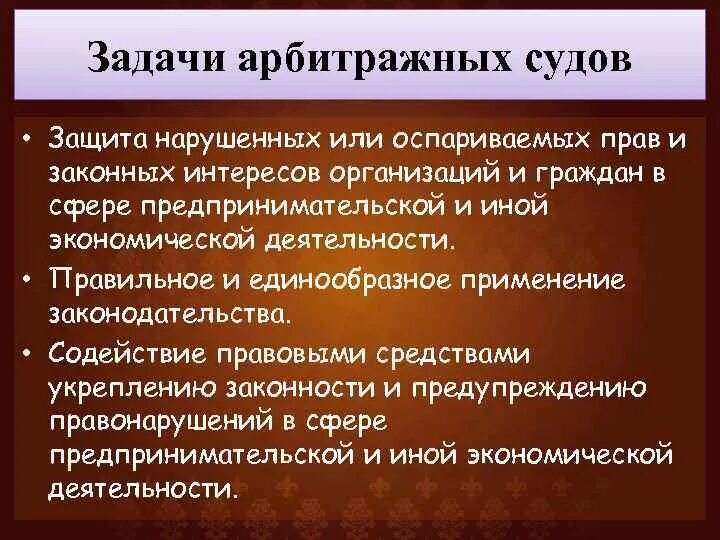 Задачи арбитражных судов

• Защита нарушенных или оспариваемых прав и законных интересов организаций и граждан в сфере предпринимательской и иной экономической деятельности.

• Правильное и единообразное применение законодательства.

• Содействие правовыми средствами укреплению законности и предупреждению правонарушений в сфере предпринимательской и иной экономической деятельности.